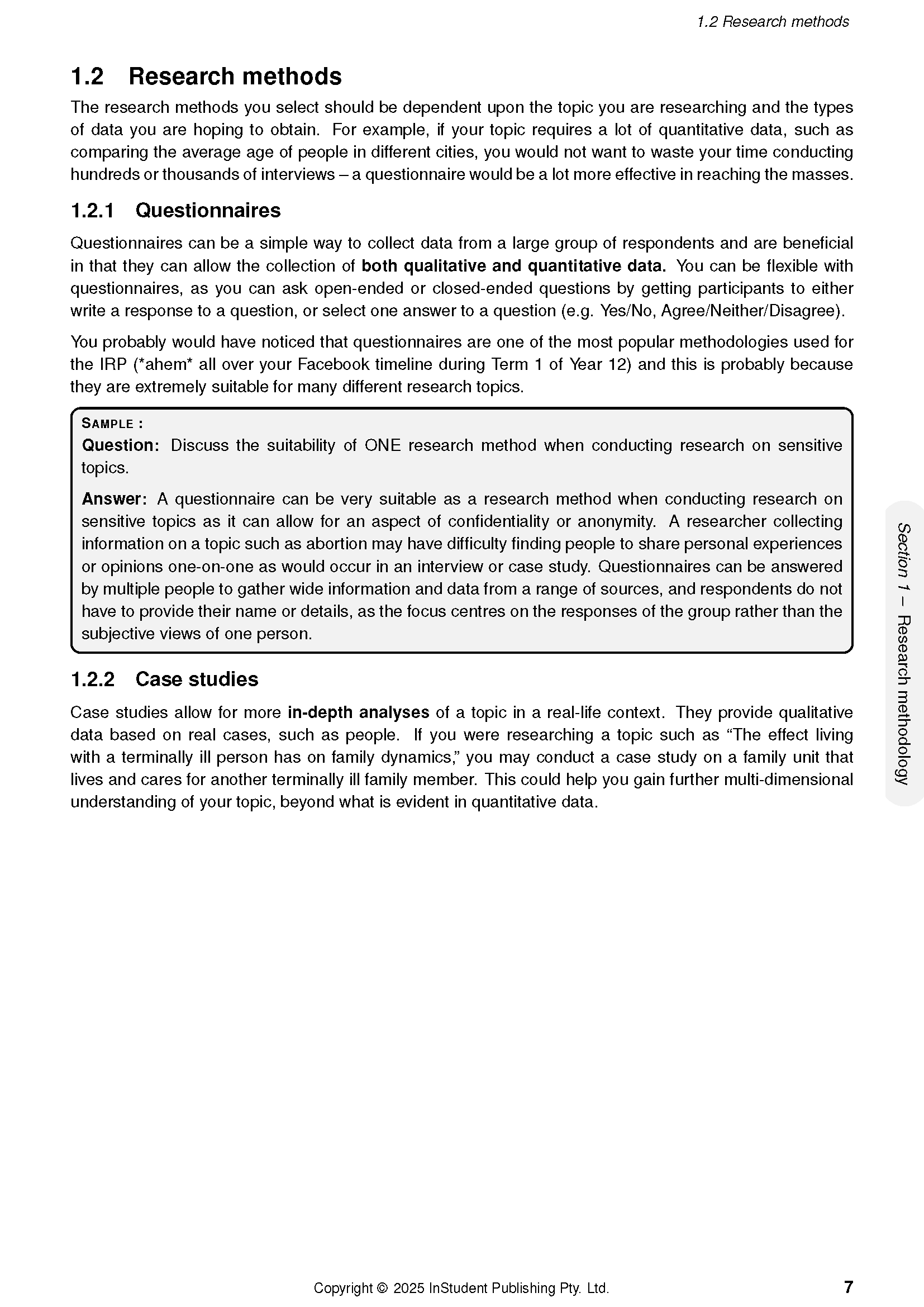 1.2 Research methods

1.2 Research methods

The research methods you select should be dependent upon the topic you are researching and the types of data you are hoping to obtain. For example, if your topic requires a lot of quantitative data, such as comparing the average age of people in different cities, you would not want to waste your time conducting hundreds or thousands of interviews – a questionnaire would be a lot more effective in reaching the masses.

1.2.1 Questionnaires

Questionnaires can be a simple way to collect data from a large group of respondents and are beneficial in that they can allow the collection of both qualitative and quantitative data. You can be flexible with questionnaires, as you can ask open-ended or closed-ended questions by getting participants to either write a response to a question, or select one answer to a question (e.g. Yes/No, Agree/Neither/Disagree).

You probably would have noticed that questionnaires are one of the most popular methodologies used for the IRP (*ahem* all over your Facebook timeline during Term 1 of Year 12) and this is probably because they are extremely suitable for many different research topics.

SAMPLE :
Question: Discuss the suitability of ONE research method when conducting research on sensitive topics.

Answer: A questionnaire can be very suitable as a research method when conducting research on sensitive topics as it can allow for an aspect of confidentiality or anonymity. A researcher collecting information on a topic such as abortion may have difficulty finding people to share personal experiences or opinions one-on-one as would occur in an interview or case study. Questionnaires can be answered by multiple people to gather wide information and data from a range of sources, and respondents do not have to provide their name or details, as the focus centres on the responses of the group rather than the subjective views of one person.

1.2.2 Case studies

Case studies allow for more in-depth analyses of a topic in a real-life context. They provide qualitative data based on real cases, such as people. If you were researching a topic such as “The effect living with a terminally ill person has on family dynamics,” you may conduct a case study on a family unit that lives and cares for another terminally ill family member. This could help you gain further multi-dimensional understanding of your topic, beyond what is evident in quantitative data.

Section 1 – Research methodology

Copyright © 2025 InStudent Publishing Pty. Ltd.

7